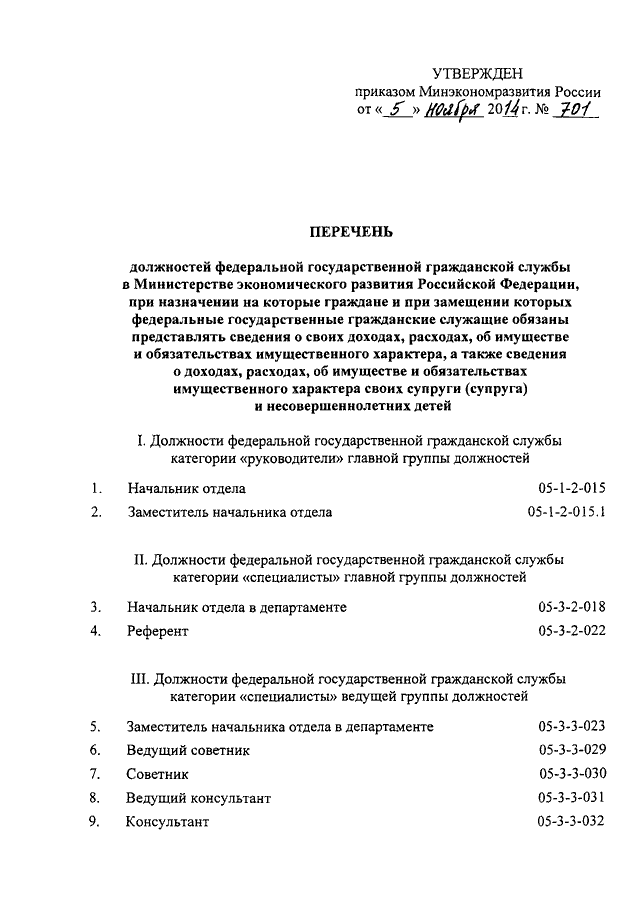 УТВЕРЖДЕН
приказом Минэкономразвития России
от « 5 » ноября 2014 г. № 701

ПЕРЕЧЕНЬ

должностей федеральной государственной гражданской службы в Министерстве экономического развития Российской Федерации, при назначении на которые граждане и при замещении которых федеральные государственные гражданские служащие обязаны представлять сведения о своих доходах, расходах, об имуществе и обязательствах имущественного характера, а также сведения о доходах, расходах, об имуществе и обязательствах имущественного характера своих супруги (супруга) и несовершеннолетних детей

I. Должности федеральной государственной гражданской службы категории «руководители» главной группы должностей

1. Начальник отдела 05-1-2-015
2. Заместитель начальника отдела 05-1-2-015.1

II. Должности федеральной государственной гражданской службы категории «специалисты» главной группы должностей

3. Начальник отдела в департаменте 05-3-2-018
4. Референт 05-3-2-022

III. Должности федеральной государственной гражданской службы категории «специалисты» ведущей группы должностей

5. Заместитель начальника отдела в департаменте 05-3-3-023
6. Ведущий советник 05-3-3-029
7. Советник 05-3-3-030
8. Ведущий консультант 05-3-3-031
9. Консультант 05-3-3-032